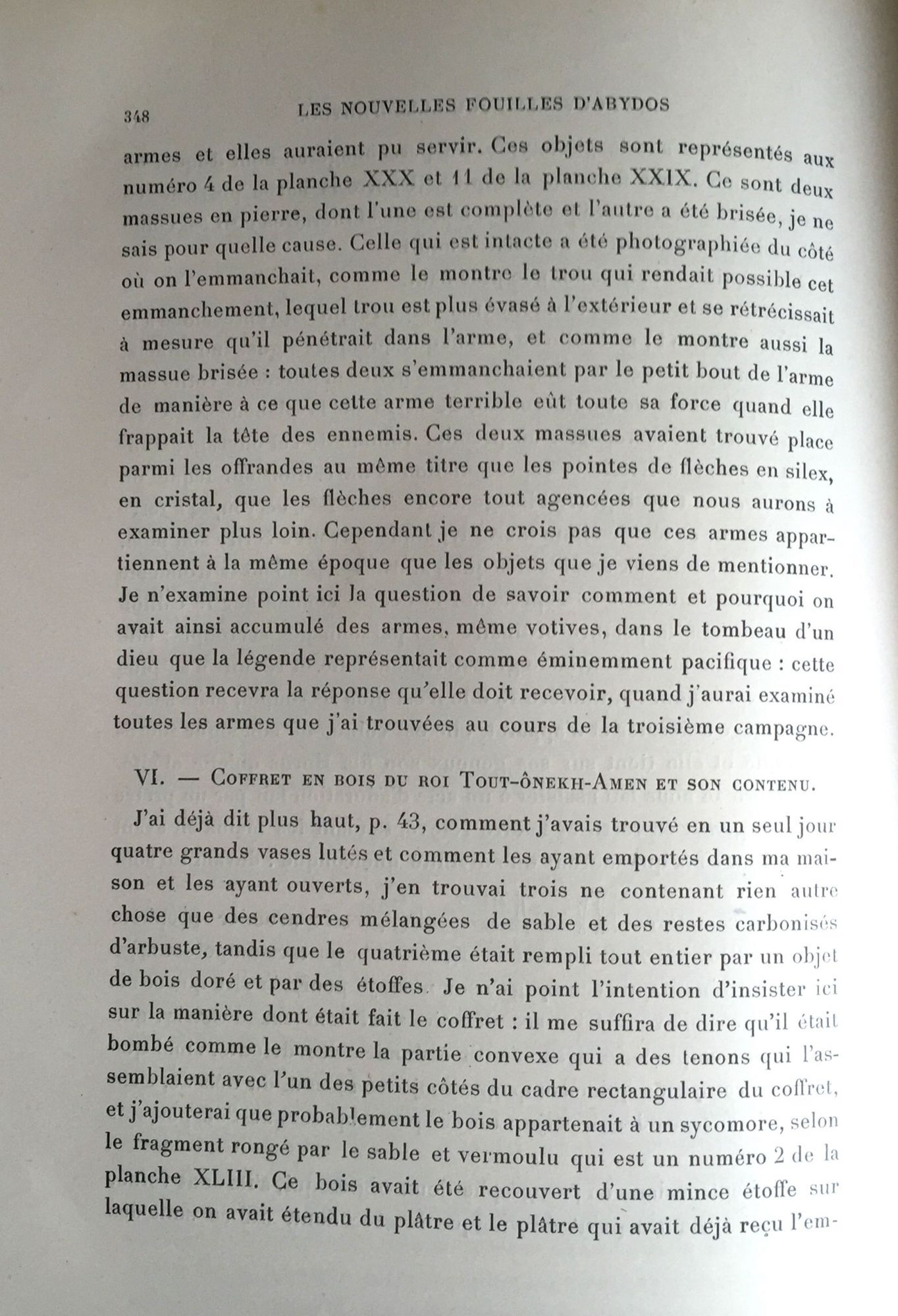 348 LES NOUVELLES FOUILLES D'ABYDOS

armes et elles auraient pu servir. Ces objets sont représentés aux numéro 4 de la planche XXX et 11 de la planche XXIX. Ce sont deux massues en pierre, dont l'une est complète et l'autre a été brisée, je ne sais pour quelle cause. Celle qui est intacte a été photographiée du côté où on l'emmanchait, comme le montre le trou qui rendait possible cet emmanchement, lequel trou est plus évasé à l'extérieur et se rétrécissait à mesure qu'il pénétrait dans l'arme, et comme le montre aussi la massue brisée : toutes deux s'emmanchaient par le petit bout de l'arme de manière à ce que cette arme terrible eût toute sa force quand elle frappait la tête des ennemis. Ces deux massues avaient trouvé place parmi les offrandes au même titre que les pointes de flèches en silex, en cristal, que les flèches encore tout agencées que nous aurons à examiner plus loin. Cependant je ne crois pas que ces armes appartiennent à la même époque que les objets que je viens de mentionner. Je n'examine point ici la question de savoir comment et pourquoi on avait ainsi accumulé des armes, même votives, dans le tombeau d'un dieu que la légende représentait comme éminemment pacifique : cette question recevra la réponse qu'elle doit recevoir, quand j'aurai examiné toutes les armes que j'ai trouvées au cours de la troisième campagne.

VI. — Coffret en bois du roi Tout-ônekh-Amen et son contenu.

J'ai déjà dit plus haut, p. 43, comment j'avais trouvé en un seul jour quatre grands vases lutés et comment les ayant emportés dans ma maison et les ayant ouverts, j'en trouvai trois ne contenant rien autre chose que des cendres mélangées de sable et des restes carbonisés d'arbuste, tandis que le quatrième était rempli tout entier par un objet de bois doré et par des étoffes. Je n'ai point l'intention d'insister ici sur la manière dont était fait le coffret : il me suffira de dire qu'il était bombé comme le montre la partie convexe qui a des tenons qui l'assemblaient avec l'un des petits côtés du cadre rectangulaire du coffret, et j'ajouterai que probablement le bois appartenait à un sycomore, selon le fragment rongé par le sable et vermoulu qui est un numéro 2 de la planche XLIII. Ce bois avait été recouvert d'une mince étoffe sur laquelle on avait étendu du plâtre et le plâtre qui avait déjà reçu l'em-